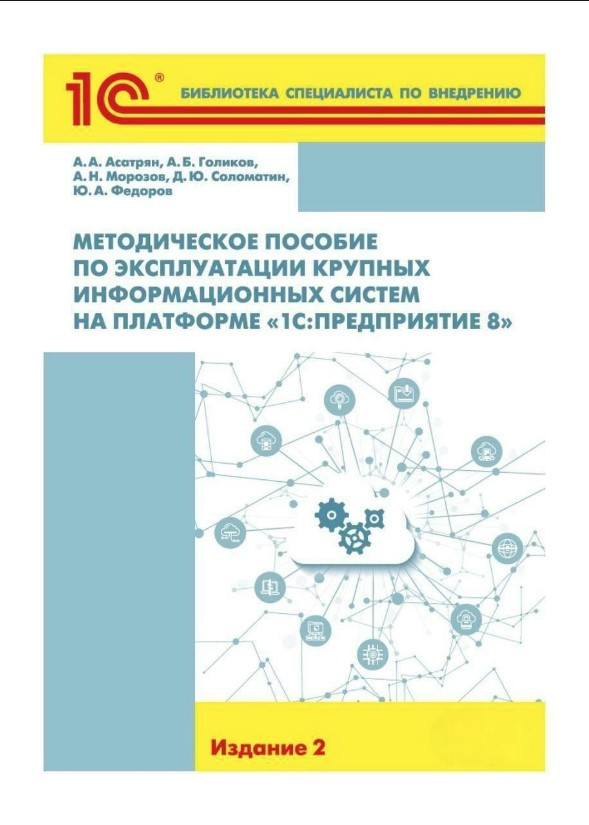 1С®

БИБЛИОТЕКА СПЕЦИАЛИСТА ПО ВНЕДРЕНИЮ

А. А. Асатрян, А. Б. Голиков, А. Н. Морозов, Д. Ю. Соломатин, Ю. А. Федоров

МЕТОДИЧЕСКОЕ ПОСОБИЕ ПО ЭКСПЛУАТАЦИИ КРУПНЫХ ИНФОРМАЦИОННЫХ СИСТЕМ НА ПЛАТФОРМЕ «1С:ПРЕДПРИЯТИЕ 8»

Издание 2